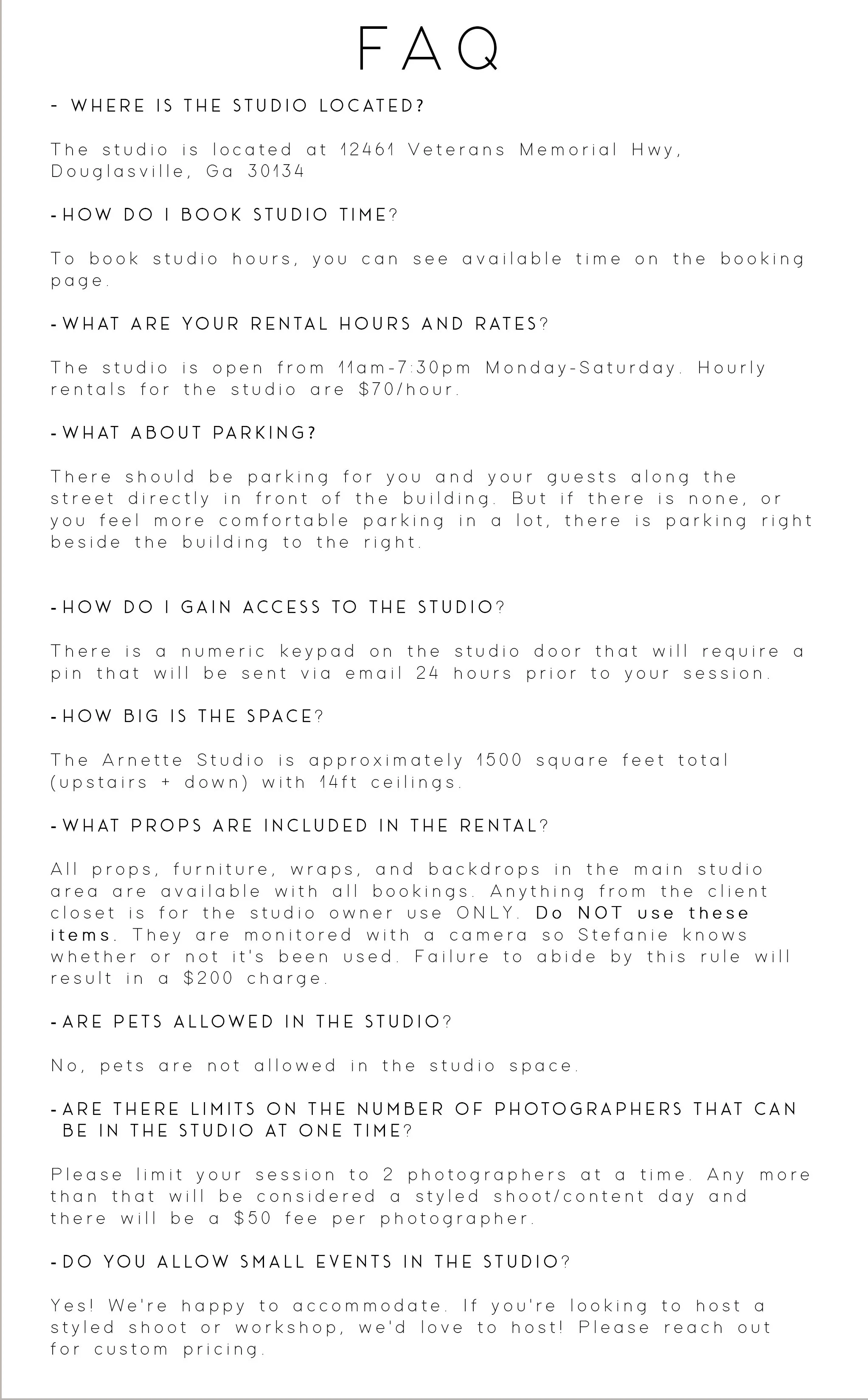 FAQ

- WHERE IS THE STUDIO LOCATED?

The studio is located at 12461 Veterans Memorial Hwy, Douglasville, Ga 30134

-HOW DO I BOOK STUDIO TIME?

To book studio hours, you can see available time on the booking page.

-WHAT ARE YOUR RENTAL HOURS AND RATES?

The studio is open from 11am-7:30pm Monday-Saturday. Hourly rentals for the studio are $70/hour.

-WHAT ABOUT PARKING?

There should be parking for you and your guests along the street directly in front of the building. But if there is none, or you feel more comfortable parking in a lot, there is parking right beside the building to the right.

-HOW DO I GAIN ACCESS TO THE STUDIO?

There is a numeric keypad on the studio door that will require a pin that will be sent via email 24 hours prior to your session.

-HOW BIG IS THE SPACE?

The Arnette Studio is approximately 1500 square feet total (upstairs + down) with 14ft ceilings.

-WHAT PROPS ARE INCLUDED IN THE RENTAL?

All props, furniture, wraps, and backdrops in the main studio area are available with all bookings. Anything from the client closet is for the studio owner use ONLY. Do NOT use these items. They are monitored with a camera so Stefanie knows whether or not it's been used. Failure to abide by this rule will result in a $200 charge.

-ARE PETS ALLOWED IN THE STUDIO?

No, pets are not allowed in the studio space.

-ARE THERE LIMITS ON THE NUMBER OF PHOTOGRAPHERS THAT CAN BE IN THE STUDIO AT ONE TIME?

Please limit your session to 2 photographers at a time. Any more than that will be considered a styled shoot/content day and there will be a $50 fee per photographer.

-DO YOU ALLOW SMALL EVENTS IN THE STUDIO?

Yes! We're happy to accommodate. If you're looking to host a styled shoot or workshop, we'd love to host! Please reach out for custom pricing.